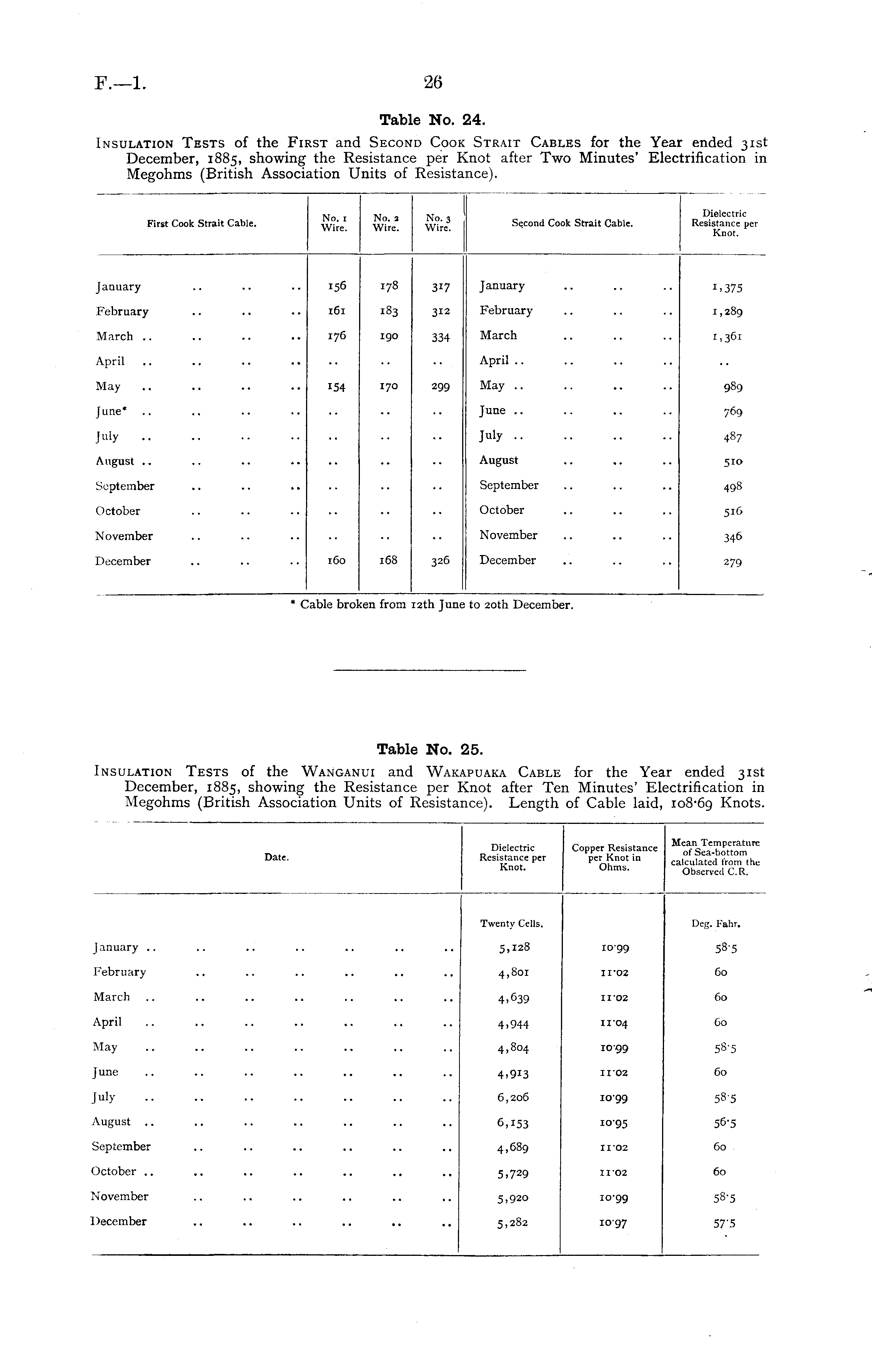 F.—1. 26

Table No. 24.

Insulation Tests of the First and Second Cook Strait Cables for the Year ended 31st December, 1885, showing the Resistance per Knot after Two Minutes' Electrification in Megohms (British Association Units of Resistance).

| First Cook Strait Cable. | No. 1 Wire. | No. 2 Wire. | No. 3 Wire. | Second Cook Strait Cable. | Dielectric Resistance per Knot. |
|---|---|---|---|---|---|
| January .. .. .. | 156 | 178 | 317 | January .. .. .. | 1,375 |
| February .. .. .. | 161 | 183 | 312 | February .. .. .. | 1,289 |
| March .. .. .. .. | 176 | 190 | 334 | March .. .. .. | 1,361 |
| April .. .. .. .. | .. | .. | .. | April .. .. .. .. | .. |
| May .. .. .. .. | 154 | 170 | 299 | May .. .. .. .. | 989 |
| June* .. .. .. .. | .. | .. | .. | June .. .. .. .. | 769 |
| July .. .. .. .. | .. | .. | .. | July .. .. .. .. | 487 |
| August .. .. .. .. | .. | .. | .. | August .. .. .. | 510 |
| September .. .. .. | .. | .. | .. | September .. .. .. | 498 |
| October .. .. .. | .. | .. | .. | October .. .. .. | 516 |
| November .. .. .. | .. | .. | .. | November .. .. .. | 346 |
| December .. .. .. | 160 | 168 | 326 | December .. .. .. | 279 |

* Cable broken from 12th June to 20th December.

Table No. 25.

Insulation Tests of the Wanganui and Wakapuaka Cable for the Year ended 31st December, 1885, showing the Resistance per Knot after Ten Minutes' Electrification in Megohms (British Association Units of Resistance). Length of Cable laid, 108·69 Knots.

| Date. | Dielectric Resistance per Knot. | Copper Resistance per Knot in Ohms. | Mean Temperature of Sea-bottom calculated from the Observed C.R. |
|---|---|---|---|
| | Twenty Cells. | | Deg. Fahr. |
| January .. .. .. .. .. .. .. | 5,128 | 10·99 | 58·5 |
| February .. .. .. .. .. .. | 4,801 | 11·02 | 60 |
| March .. .. .. .. .. .. .. | 4,639 | 11·02 | 60 |
| April .. .. .. .. .. .. .. | 4,944 | 11·04 | 60 |
| May .. .. .. .. .. .. .. | 4,804 | 10·99 | 58·5 |
| June .. .. .. .. .. .. .. | 4,913 | 11·02 | 60 |
| July .. .. .. .. .. .. .. | 6,206 | 10·99 | 58·5 |
| August .. .. .. .. .. .. .. | 6,153 | 10·95 | 56·5 |
| September .. .. .. .. .. .. | 4,689 | 11·02 | 60 |
| October .. .. .. .. .. .. .. | 5,729 | 11·02 | 60 |
| November .. .. .. .. .. .. | 5,920 | 10·99 | 58·5 |
| December .. .. .. .. .. .. | 5,282 | 10·97 | 57·5 |